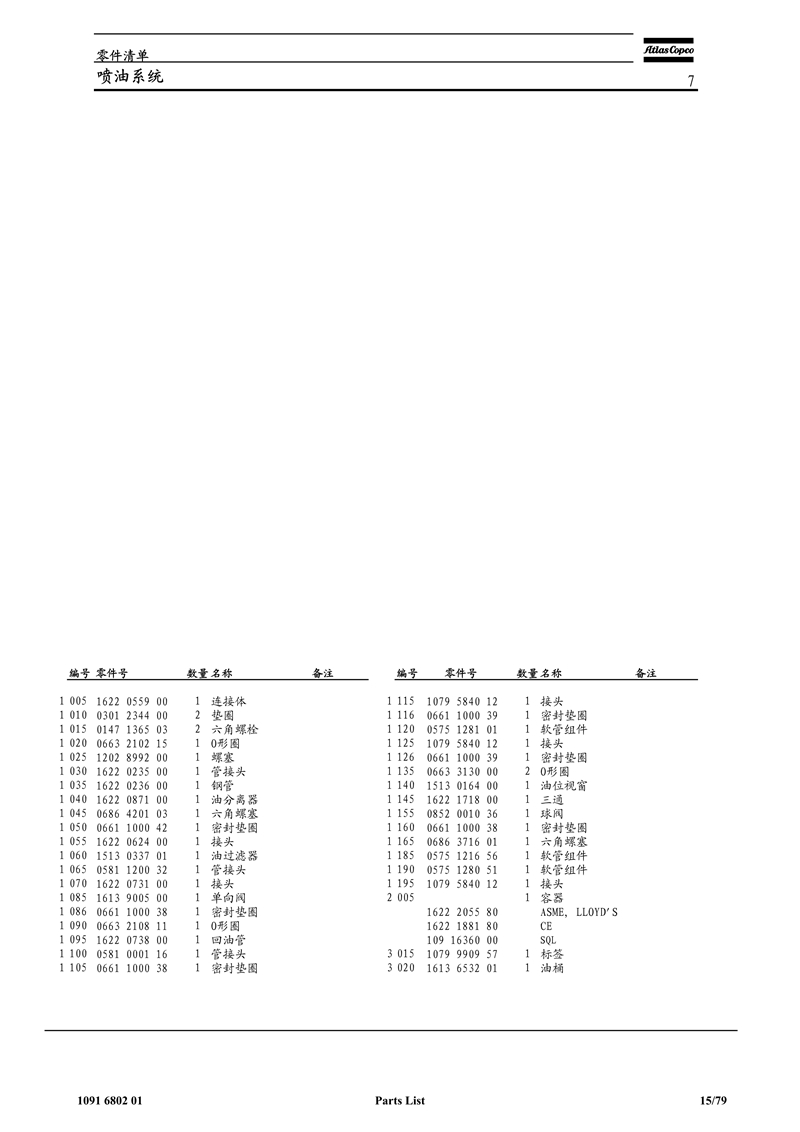 零件清单
Atlas Copco
喷油系统
7

| 编号 | 零件号 | 数量 | 名称 | 备注 |
|---|---|---|---|---|
| 1 005 | 1622 0559 00 | 1 | 连接体 | |
| 1 010 | 0301 2344 00 | 2 | 垫圈 | |
| 1 015 | 0147 1365 03 | 2 | 六角螺栓 | |
| 1 020 | 0663 2102 15 | 1 | O形圈 | |
| 1 025 | 1202 8992 00 | 1 | 螺塞 | |
| 1 030 | 1622 0235 00 | 1 | 管接头 | |
| 1 035 | 1622 0236 00 | 1 | 钢管 | |
| 1 040 | 1622 0871 00 | 1 | 油分离器 | |
| 1 045 | 0686 4201 03 | 1 | 六角螺塞 | |
| 1 050 | 0661 1000 42 | 1 | 密封垫圈 | |
| 1 055 | 1622 0624 00 | 1 | 接头 | |
| 1 060 | 1513 0337 01 | 1 | 油过滤器 | |
| 1 065 | 0581 1200 32 | 1 | 管接头 | |
| 1 070 | 1622 0731 00 | 1 | 接头 | |
| 1 085 | 1613 9005 00 | 1 | 单向阀 | |
| 1 086 | 0661 1000 38 | 1 | 密封垫圈 | |
| 1 090 | 0663 2108 11 | 1 | O形圈 | |
| 1 095 | 1622 0738 00 | 1 | 回油管 | |
| 1 100 | 0581 0001 16 | 1 | 管接头 | |
| 1 105 | 0661 1000 38 | 1 | 密封垫圈 | |

| 编号 | 零件号 | 数量 | 名称 | 备注 |
|---|---|---|---|---|
| 1 115 | 1079 5840 12 | 1 | 接头 | |
| 1 116 | 0661 1000 39 | 1 | 密封垫圈 | |
| 1 120 | 0575 1281 01 | 1 | 软管组件 | |
| 1 125 | 1079 5840 12 | 1 | 接头 | |
| 1 126 | 0661 1000 39 | 1 | 密封垫圈 | |
| 1 135 | 0663 3130 00 | 2 | O形圈 | |
| 1 140 | 1513 0164 00 | 1 | 油位视窗 | |
| 1 145 | 1622 1718 00 | 1 | 三通 | |
| 1 155 | 0852 0010 36 | 1 | 球阀 | |
| 1 160 | 0661 1000 38 | 1 | 密封垫圈 | |
| 1 165 | 0686 3716 01 | 1 | 六角螺塞 | |
| 1 185 | 0575 1216 56 | 1 | 软管组件 | |
| 1 190 | 0575 1280 51 | 1 | 软管组件 | |
| 1 195 | 1079 5840 12 | 1 | 接头 | |
| 2 005 | | 1 | 容器 | |
| | 1622 2055 80 | | ASME, LLOYD'S | |
| | 1622 1881 80 | | CE | |
| | 109 16360 00 | | SQL | |
| 3 015 | 1079 9909 57 | 1 | 标签 | |
| 3 020 | 1613 6532 01 | 1 | 油桶 | |

1091 6802 01 Parts List 15/79